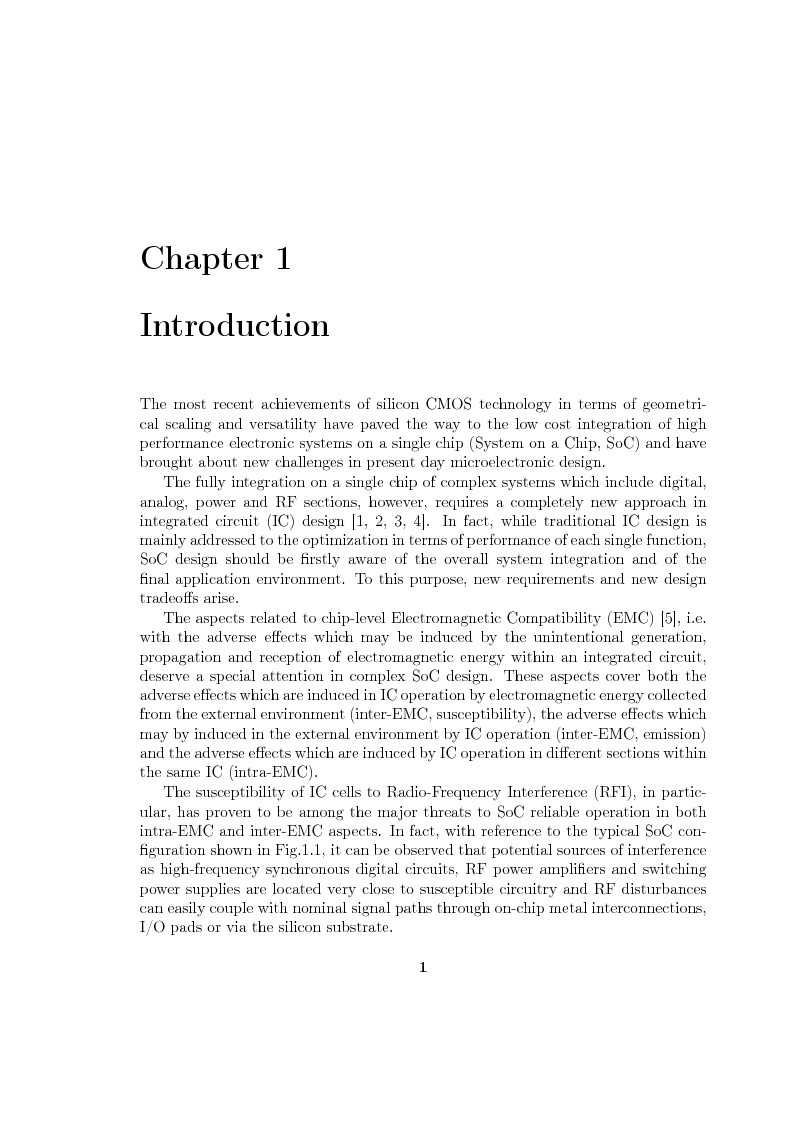 Chapter 1

Introduction

The most recent achievements of silicon CMOS technology in terms of geometrical scaling and versatility have paved the way to the low cost integration of high performance electronic systems on a single chip (System on a Chip, SoC) and have brought about new challenges in present day microelectronic design.

The fully integration on a single chip of complex systems which include digital, analog, power and RF sections, however, requires a completely new approach in integrated circuit (IC) design [1, 2, 3, 4]. In fact, while traditional IC design is mainly addressed to the optimization in terms of performance of each single function, SoC design should be firstly aware of the overall system integration and of the final application environment. To this purpose, new requirements and new design tradeoffs arise.

The aspects related to chip-level Electromagnetic Compatibility (EMC) [5], i.e. with the adverse effects which may be induced by the unintentional generation, propagation and reception of electromagnetic energy within an integrated circuit, deserve a special attention in complex SoC design. These aspects cover both the adverse effects which are induced in IC operation by electromagnetic energy collected from the external environment (inter-EMC, susceptibility), the adverse effects which may by induced in the external environment by IC operation (inter-EMC, emission) and the adverse effects which are induced by IC operation in different sections within the same IC (intra-EMC).

The susceptibility of IC cells to Radio-Frequency Interference (RFI), in particular, has proven to be among the major threats to SoC reliable operation in both intra-EMC and inter-EMC aspects. In fact, with reference to the typical SoC configuration shown in Fig.1.1, it can be observed that potential sources of interference as high-frequency synchronous digital circuits, RF power amplifiers and switching power supplies are located very close to susceptible circuitry and RF disturbances can easily couple with nominal signal paths through on-chip metal interconnections, I/O pads or via the silicon substrate.

1